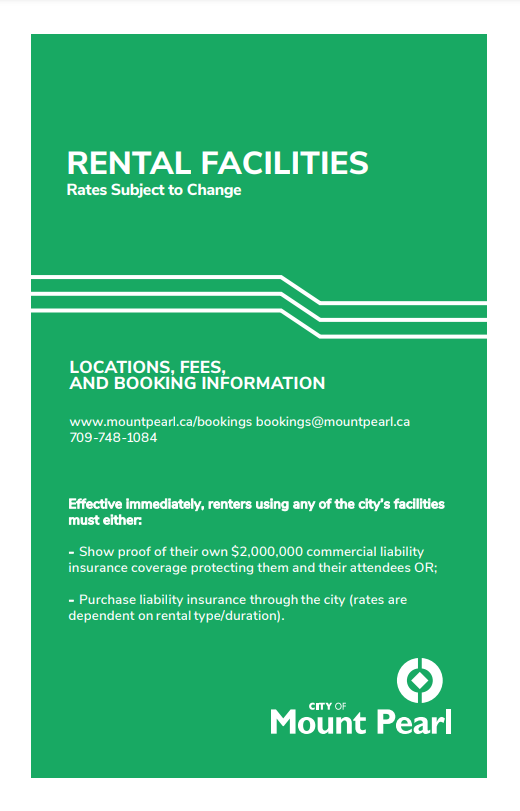 RENTAL FACILITIES
Rates Subject to Change

LOCATIONS, FEES, AND BOOKING INFORMATION

www.mountpearl.ca/bookings bookings@mountpearl.ca
709-748-1084

Effective immediately, renters using any of the city's facilities must either:

- Show proof of their own $2,000,000 commercial liability insurance coverage protecting them and their attendees OR;

- Purchase liability insurance through the city (rates are dependent on rental type/duration).

CITY OF
Mount Pearl